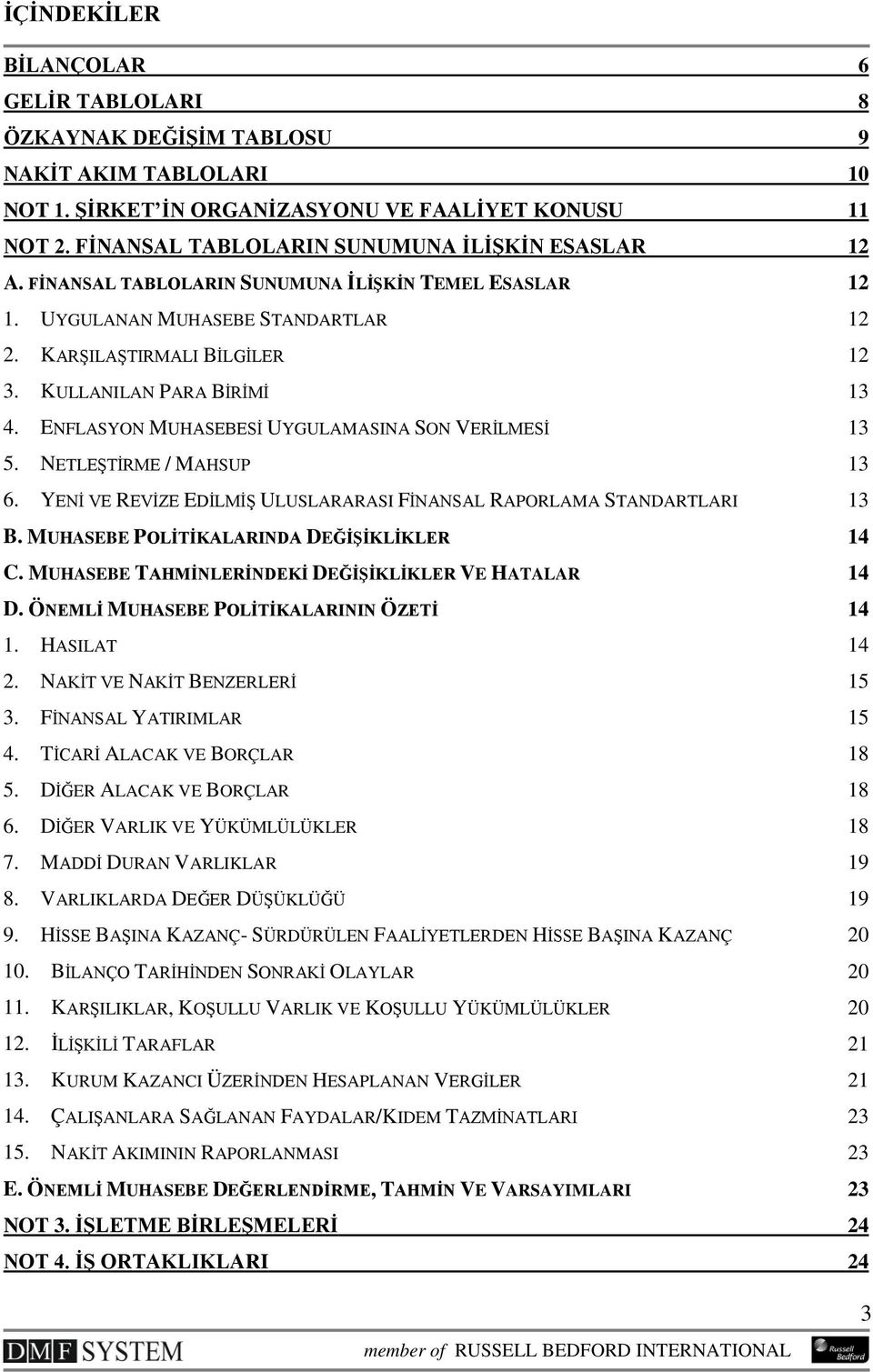 İÇİNDEKİLER

BİLANÇOLAR 6

GELİR TABLOLARI 8

ÖZKAYNAK DEĞİŞİM TABLOSU 9

NAKİT AKIM TABLOLARI 10

NOT 1. ŞİRKET'İN ORGANİZASYONU VE FAALİYET KONUSU 11

NOT 2. FİNANSAL TABLOLARIN SUNUMUNA İLİŞKİN ESASLAR 12

A. FİNANSAL TABLOLARIN SUNUMUNA İLİŞKİN TEMEL ESASLAR 12

1. UYGULANAN MUHASEBE STANDARTLAR 12

2. KARŞILAŞTIRMALI BİLGİLER 12

3. KULLANILAN PARA BİRİMİ 13

4. ENFLASYON MUHASEBESİ UYGULAMASINA SON VERİLMESİ 13

5. NETLEŞTİRME / MAHSUP 13

6. YENİ VE REVİZE EDİLMİŞ ULUSLARARASI FİNANSAL RAPORLAMA STANDARTLARI 13

B. MUHASEBE POLİTİKALARINDA DEĞİŞİKLİKLER 14

C. MUHASEBE TAHMİNLERİNDEKİ DEĞİŞİKLİKLER VE HATALAR 14

D. ÖNEMLİ MUHASEBE POLİTİKALARININ ÖZETİ 14

1. HASILAT 14

2. NAKİT VE NAKİT BENZERLERİ 15

3. FİNANSAL YATIRIMLAR 15

4. TİCARİ ALACAK VE BORÇLAR 18

5. DİĞER ALACAK VE BORÇLAR 18

6. DİĞER VARLIK VE YÜKÜMLÜLÜKLER 18

7. MADDİ DURAN VARLIKLAR 19

8. VARLIKLARDA DEĞER DÜŞÜKLÜĞÜ 19

9. HİSSE BAŞINA KAZANÇ- SÜRDÜRÜLEN FAALİYETLERDEN HİSSE BAŞINA KAZANÇ 20

10. BİLANÇO TARİHİNDEN SONRAKİ OLAYLAR 20

11. KARŞILIKLAR, KOŞULLU VARLIK VE KOŞULLU YÜKÜMLÜLÜKLER 20

12. İLİŞKİLİ TARAFLAR 21

13. KURUM KAZANCI ÜZERİNDEN HESAPLANAN VERGİLER 21

14. ÇALIŞANLARA SAĞLANAN FAYDALAR/KIDEM TAZMİNATLARI 23

15. NAKİT AKIMININ RAPORLANMASI 23

E. ÖNEMLİ MUHASEBE DEĞERLENDİRME, TAHMİN VE VARSAYIMLARI 23

NOT 3. İŞLETME BİRLEŞMELERİ 24

NOT 4. İŞ ORTAKLIKLARI 24

3

DMF SYSTEM member of RUSSELL BEDFORD INTERNATIONAL Russell Bedford